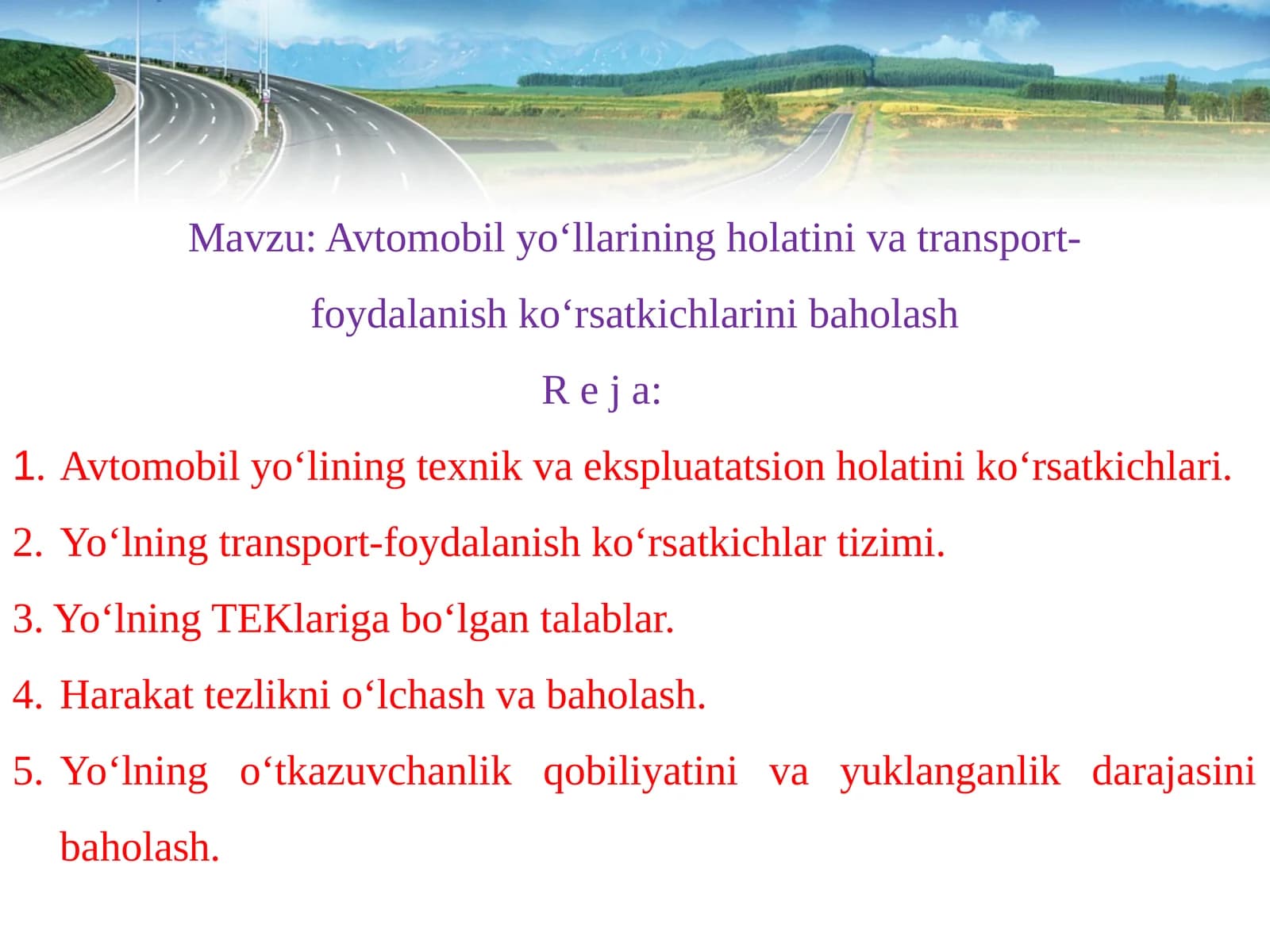 Mavzu: Avtomobil yo‘llarining holatini va transport-foydalanish ko‘rsatkichlarini baholash

R e j a:

1. Avtomobil yo‘lining texnik va ekspluatatsion holatini ko‘rsatkichlari.

2. Yo‘lning transport-foydalanish ko‘rsatkichlar tizimi.

3. Yo‘lning TEKlariga bo‘lgan talablar.

4. Harakat tezlikni o‘lchash va baholash.

5. Yo‘lning o‘tkazuvchanlik qobiliyatini va yuklanganlik darajasini baholash.